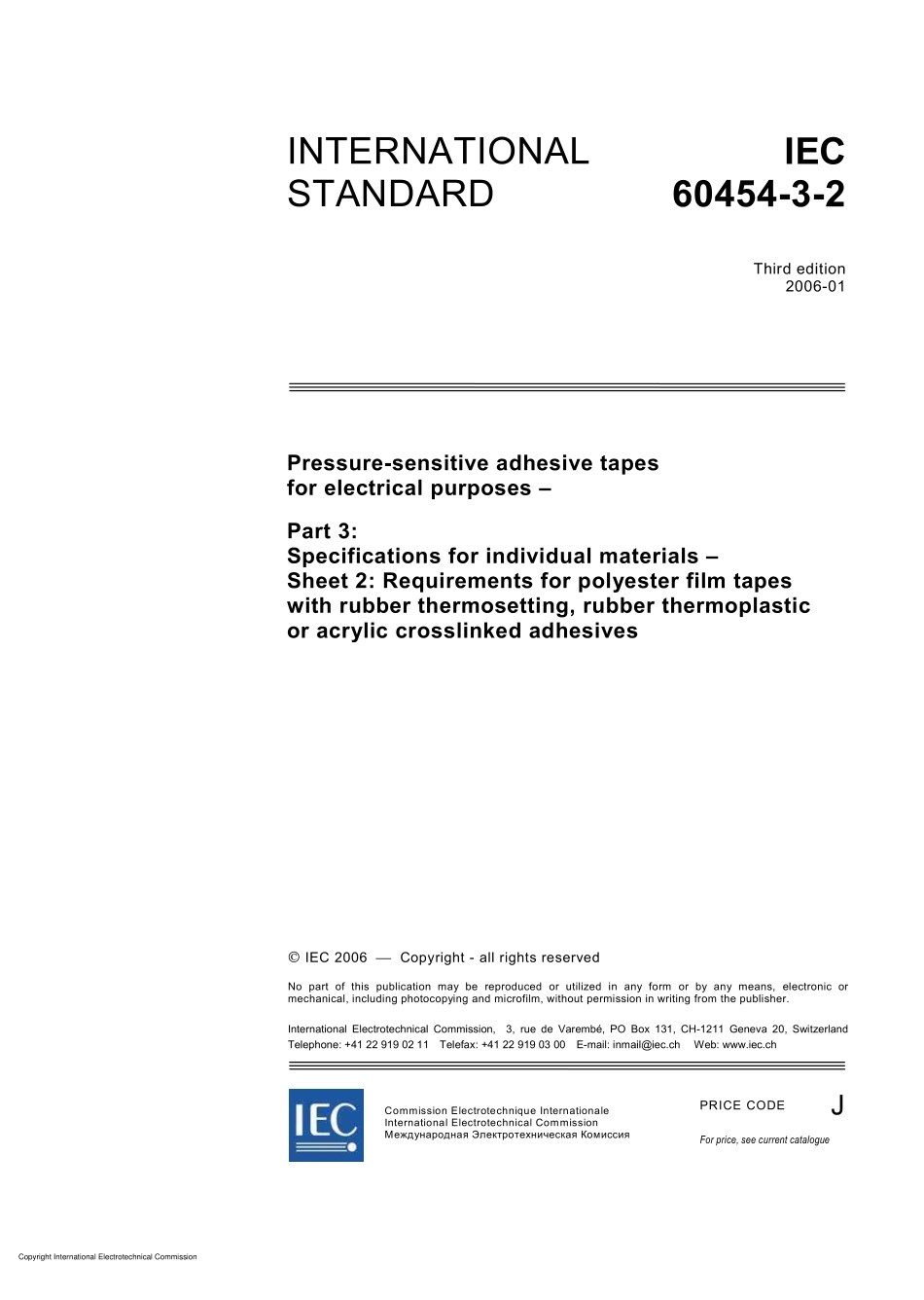 INTERNATIONAL STANDARD

IEC 60454-3-2

Third edition
2006-01

Pressure-sensitive adhesive tapes for electrical purposes –

Part 3:
Specifications for individual materials –
Sheet 2: Requirements for polyester film tapes with rubber thermosetting, rubber thermoplastic or acrylic crosslinked adhesives

© IEC 2006 — Copyright - all rights reserved

No part of this publication may be reproduced or utilized in any form or by any means, electronic or mechanical, including photocopying and microfilm, without permission in writing from the publisher.

International Electrotechnical Commission, 3, rue de Varembé, PO Box 131, CH-1211 Geneva 20, Switzerland
Telephone: +41 22 919 02 11 Telefax: +41 22 919 03 00 E-mail: inmail@iec.ch Web: www.iec.ch

IEC

Commission Electrotechnique Internationale
International Electrotechnical Commission
Международная Электротехническая Комиссия

PRICE CODE J

For price, see current catalogue

Copyright International Electrotechnical Commission